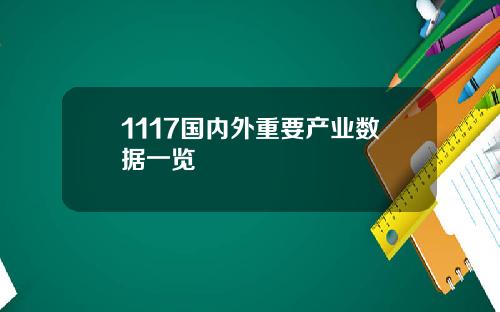 1117国内外重要产业数据一览